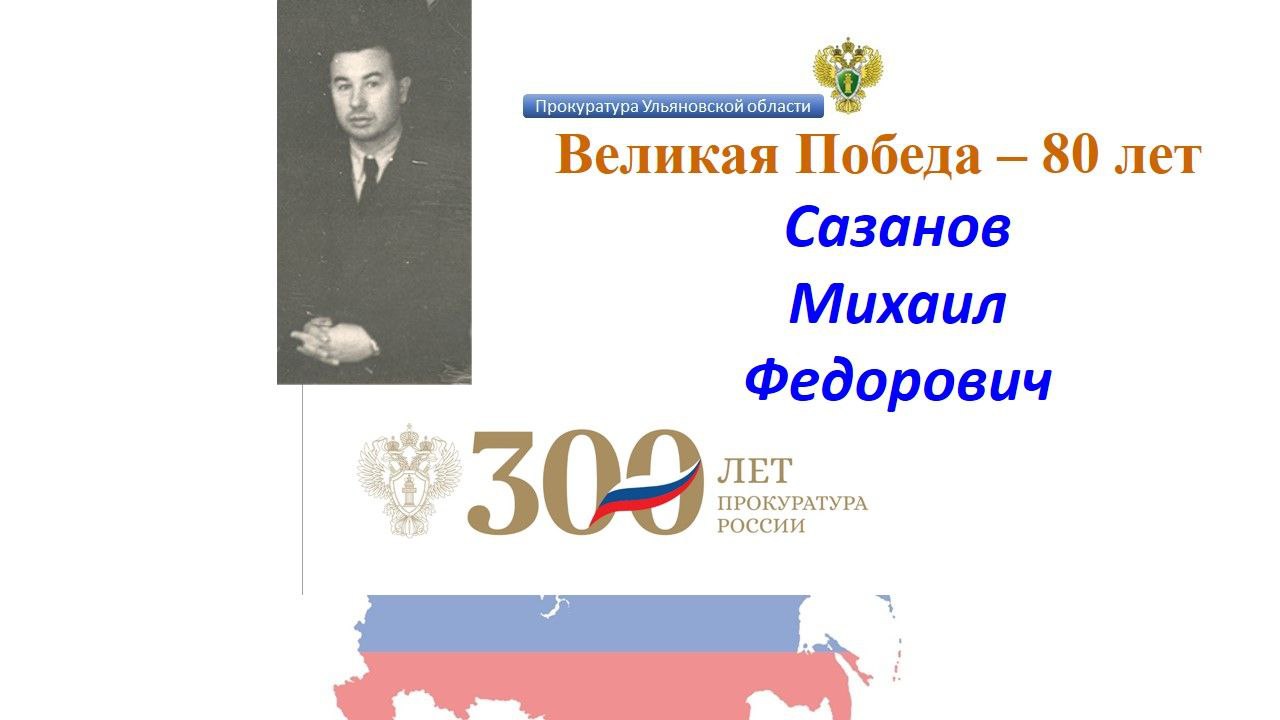 Прокуратура Ульяновской области

Великая Победа – 80 лет

Сазанов
Михаил
Федорович

300 ЛЕТ
ПРОКУРАТУРА
РОССИИ